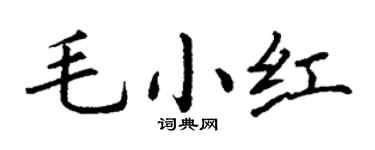 毛小红

词典网